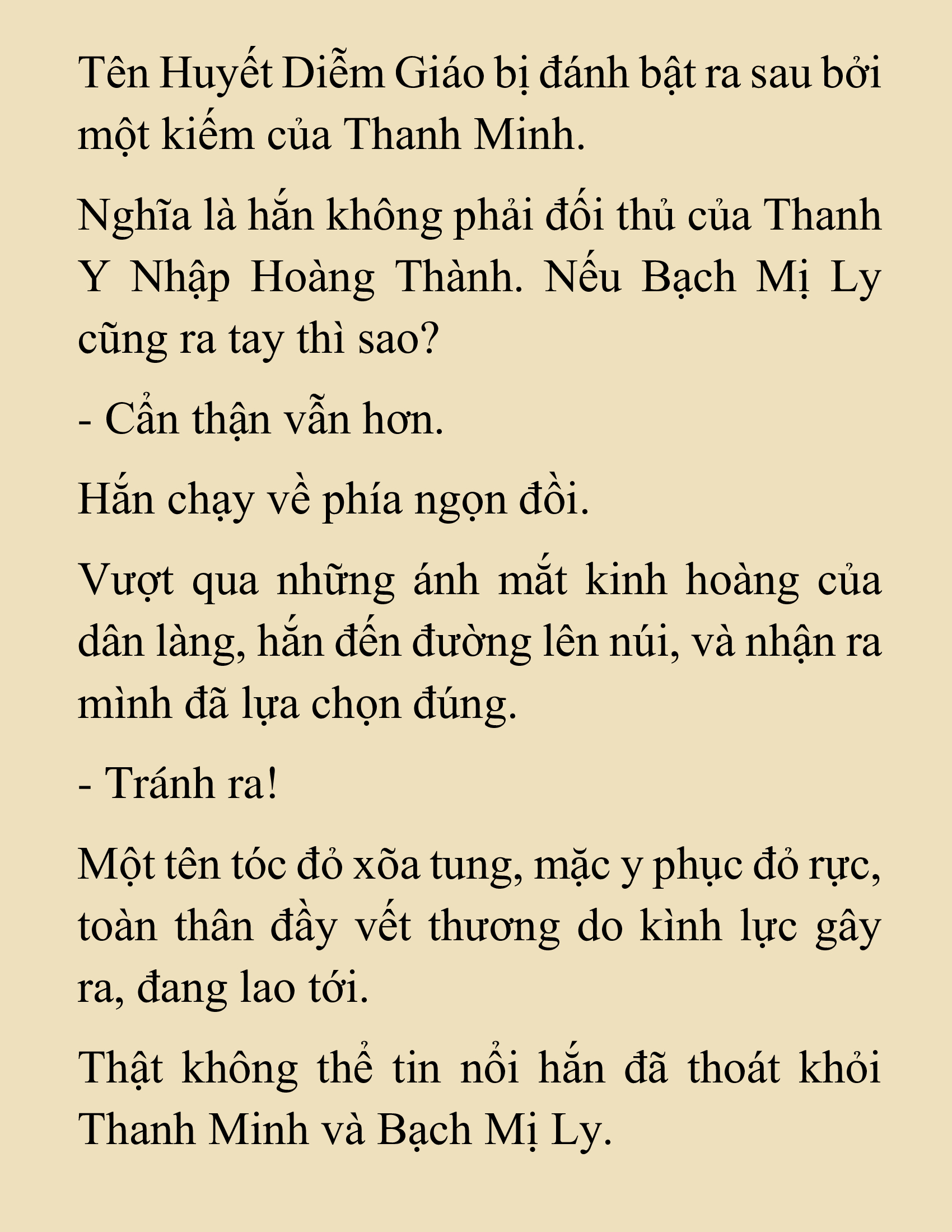 Tên Huyết Diễm Giáo bị đánh bật ra sau bởi một kiếm của Thanh Minh.

Nghĩa là hắn không phải đối thủ của Thanh Y Nhập Hoàng Thành. Nếu Bạch Mị Ly cũng ra tay thì sao?

- Cẩn thận vẫn hơn.

Hắn chạy về phía ngọn đồi.

Vượt qua những ánh mắt kinh hoàng của dân làng, hắn đến đường lên núi, và nhận ra mình đã lựa chọn đúng.

- Tránh ra!

Một tên tóc đỏ xõa tung, mặc y phục đỏ rực, toàn thân đầy vết thương do kình lực gây ra, đang lao tới.

Thật không thể tin nổi hắn đã thoát khỏi Thanh Minh và Bạch Mị Ly.